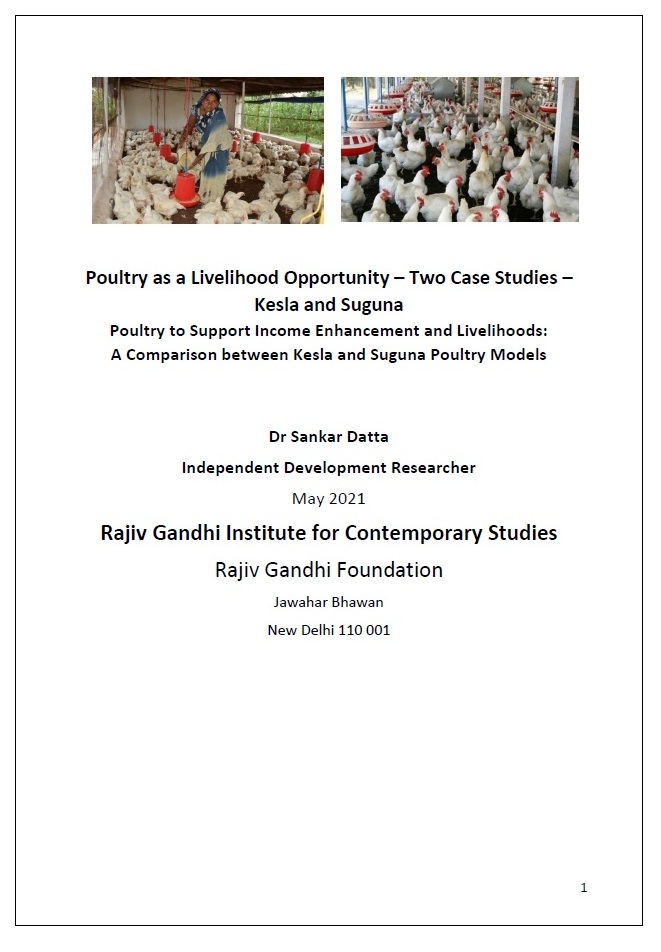 Poultry as a Livelihood Opportunity – Two Case Studies – Kesla and Suguna

Poultry to Support Income Enhancement and Livelihoods: A Comparison between Kesla and Suguna Poultry Models

Dr Sankar Datta

Independent Development Researcher

May 2021

Rajiv Gandhi Institute for Contemporary Studies

Rajiv Gandhi Foundation

Jawahar Bhawan

New Delhi 110 001

1